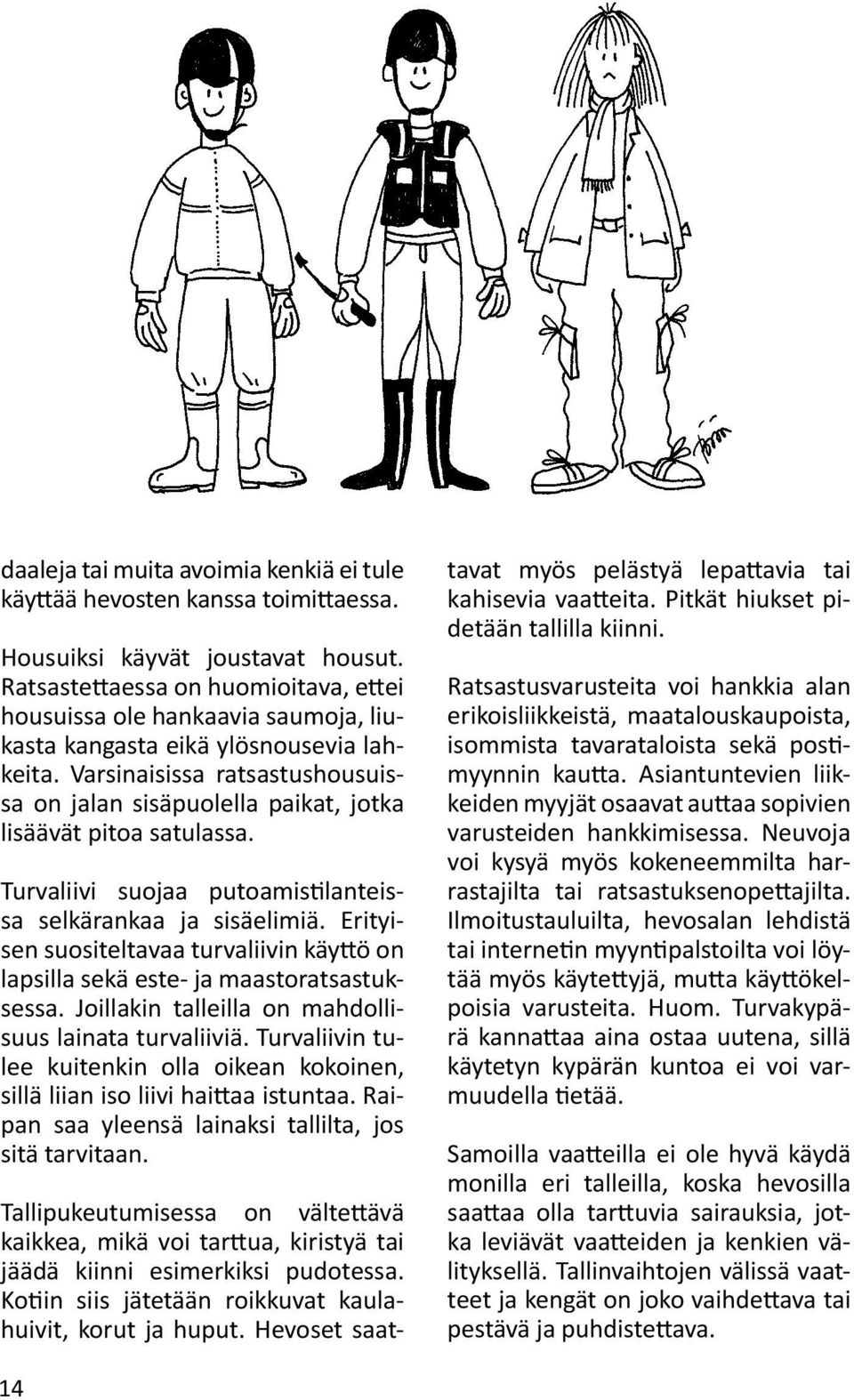 daaleja tai muita avoimia kenkiä ei tule käyttää hevosten kanssa toimittaessa.

Housuiksi käyvät joustavat housut. Ratsastettaessa on huomioitava, ettei housuissa ole hankaavia saumoja, liukasta kangasta eikä ylösnousevia lahkeita. Varsinaisissa ratsastushousuissa on jalan sisäpuolella paikat, jotka lisäävät pitoa satulassa.

Turvaliivi suojaa putoamistilanteissa selkärankaa ja sisäelimiä. Erityisen suositeltavaa turvaliivin käyttö on lapsilla sekä este- ja maastoratsastuksessa. Joillakin talleilla on mahdollisuus lainata turvaliiviä. Turvaliivin tulee kuitenkin olla oikean kokoinen, sillä liian iso liivi haittaa istuntaa. Raipan saa yleensä lainaksi tallilta, jos sitä tarvitaan.

Tallipukeutumisessa on vältettävä kaikkea, mikä voi tarttua, kiristyä tai jäädä kiinni esimerkiksi pudotessa. Kotiin siis jätetään roikkuvat kaulahuivit, korut ja huput. Hevoset saattavat myös pelästyä lepattavia tai kahisevia vaatteita. Pitkät hiukset pidetään tallilla kiinni.

Ratsastusvarusteita voi hankkia alan erikoisliikkeistä, maatalouskaupoista, isommista tavarataloista sekä postimyynnin kautta. Asiantuntevien liikkeiden myyjät osaavat auttaa sopivien varusteiden hankkimisessa. Neuvoja voi kysyä myös kokeneemmilta harrastajilta tai ratsastuksenopettajilta. Ilmoitustauluilta, hevosalan lehdistä tai internetin myyntipalstoilta voi löytää myös käytettyjä, mutta käyttökelpoisia varusteita. Huom. Turvakypärä kannattaa aina ostaa uutena, sillä käytetyn kypärän kuntoa ei voi varmuudella tietää.

Samoilla vaatteilla ei ole hyvä käydä monilla eri talleilla, koska hevosilla saattaa olla tarttuvia sairauksia, jotka leviävät vaatteiden ja kenkien välityksellä. Tallinvaihtojen välissä vaatteet ja kengät on joko vaihdettava tai pestävä ja puhdistettava.

14